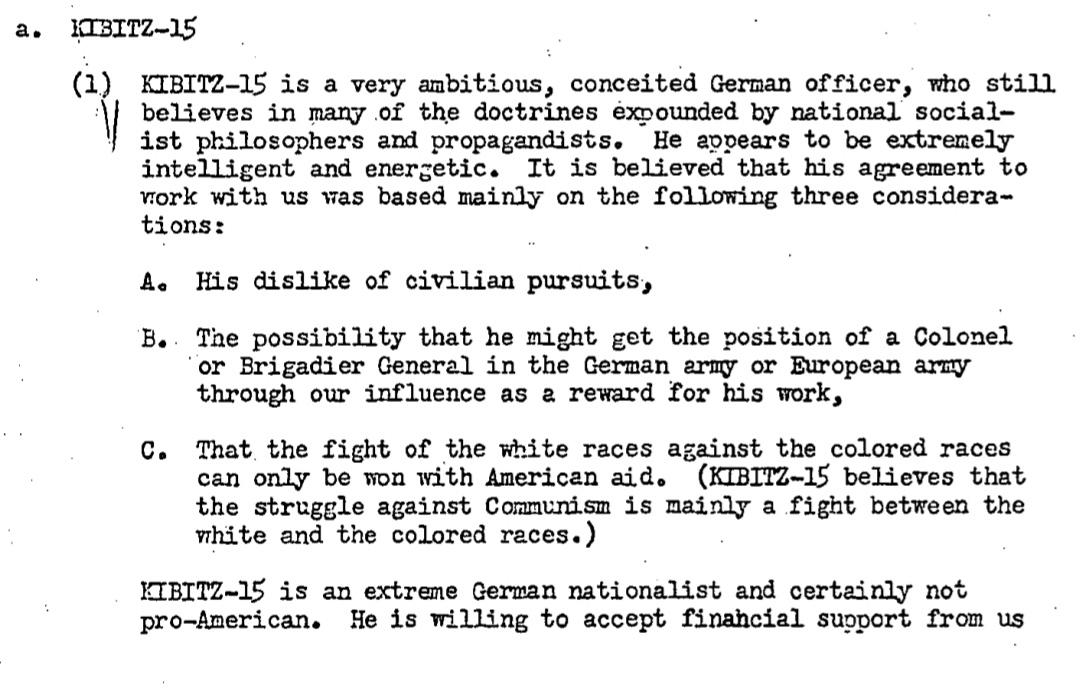 a. KIBITZ-15

(1) KIBITZ-15 is a very ambitious, conceited German officer, who still believes in many of the doctrines expounded by national socialist philosophers and propagandists. He appears to be extremely intelligent and energetic. It is believed that his agreement to work with us was based mainly on the following three considerations:

A. His dislike of civilian pursuits,

B. The possibility that he might get the position of a Colonel or Brigadier General in the German army or European army through our influence as a reward for his work,

C. That the fight of the white races against the colored races can only be won with American aid. (KIBITZ-15 believes that the struggle against Communism is mainly a fight between the white and the colored races.)

KIBITZ-15 is an extreme German nationalist and certainly not pro-American. He is willing to accept finahcial support from us